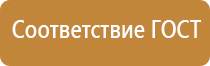 Соответствие ГОСТ